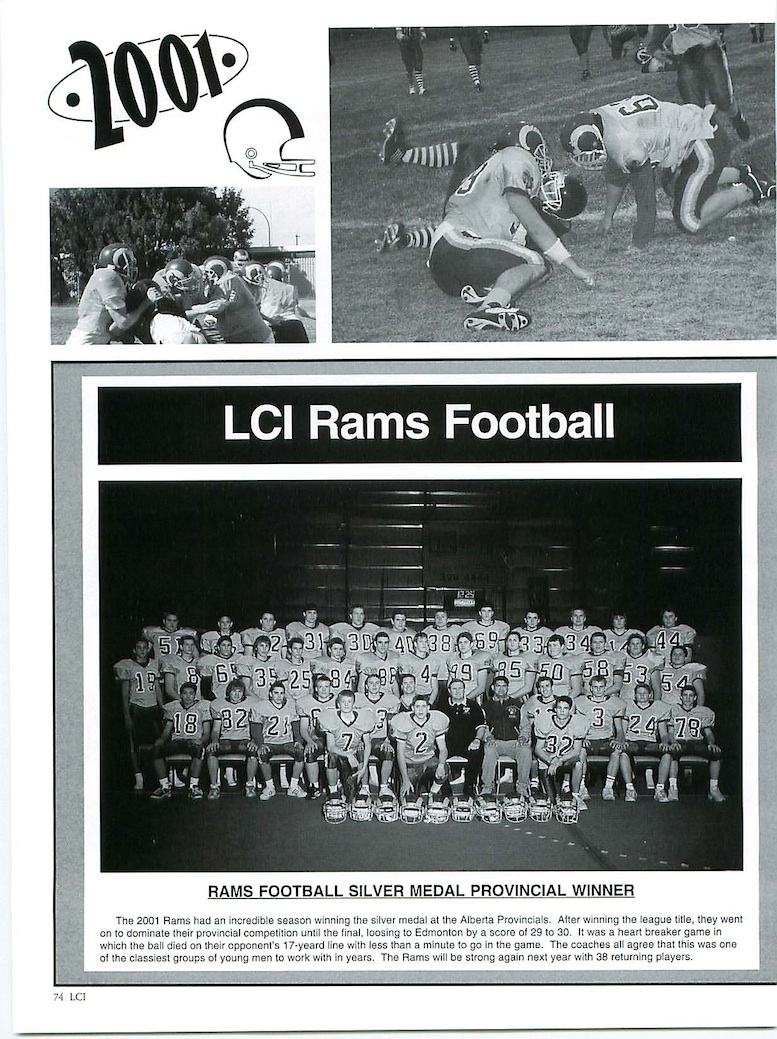 2001

LCI Rams Football

RAMS FOOTBALL SILVER MEDAL PROVINCIAL WINNER

The 2001 Rams had an incredible season winning the silver medal at the Alberta Provincials. After winning the league title, they went on to dominate their provincial competition until the final, loosing to Edmonton by a score of 29 to 30. It was a heart breaker game in which the ball died on their opponent's 17-yeard line with less than a minute to go in the game. The coaches all agree that this was one of the classiest groups of young men to work with in years. The Rams will be strong again next year with 38 returning players.

74 LCI